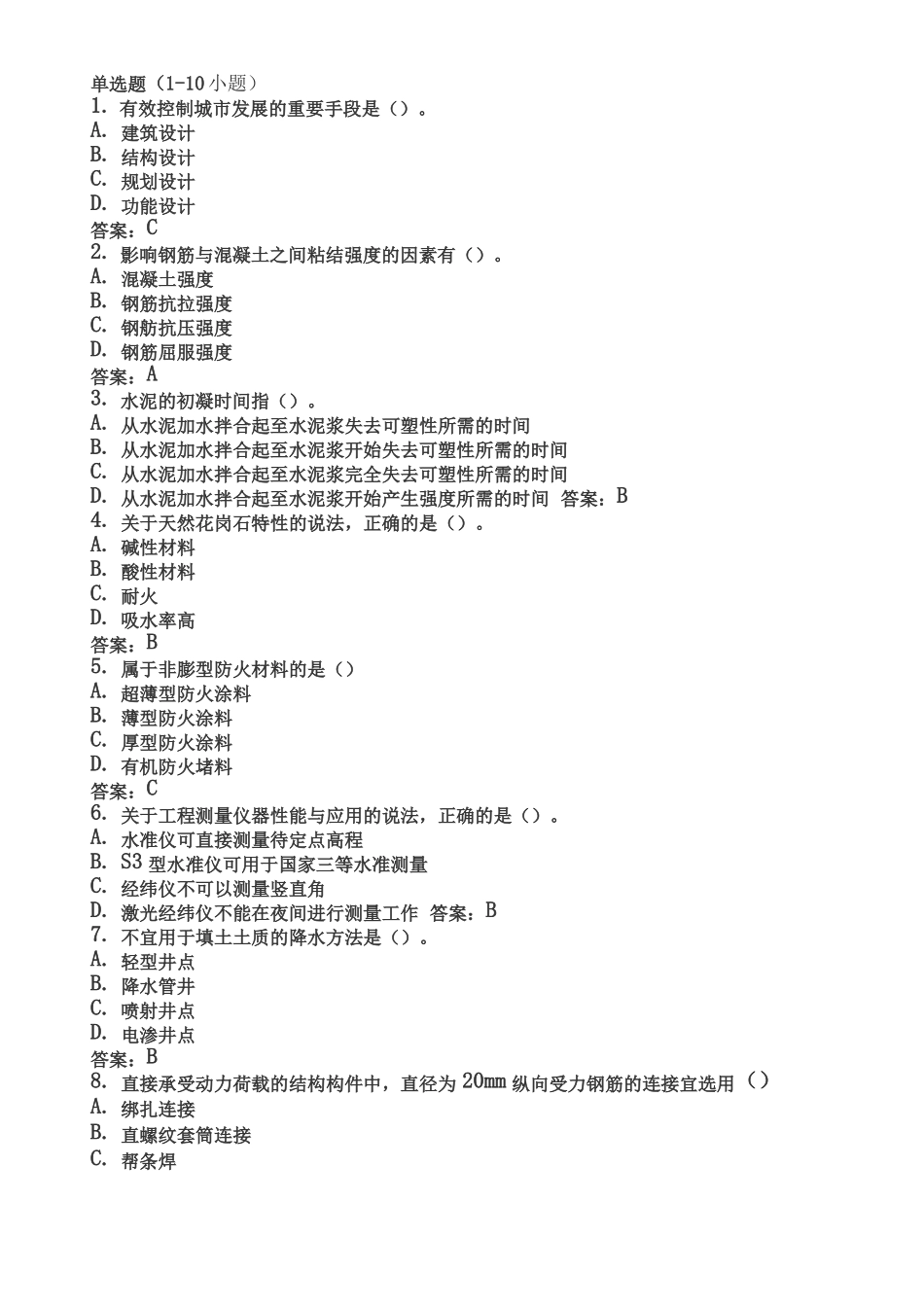 单选题（1-10 小题）
1. 有效控制城市发展的重要手段是（）。
A. 建筑设计
B. 结构设计
C. 规划设计
D. 功能设计
答案：C
2. 影响钢筋与混凝土之间粘结强度的因素有（）。
A. 混凝土强度
B. 钢筋抗拉强度
C. 钢舫抗压强度
D. 钢筋屈服强度
答案：A
3. 水泥的初凝时间指（）。
A. 从水泥加水拌合起至水泥浆失去可塑性所需的时间
B. 从水泥加水拌合起至水泥浆开始失去可塑性所需的时间
C. 从水泥加水拌合起至水泥浆完全失去可塑性所需的时间
D. 从水泥加水拌合起至水泥浆开始产生强度所需的时间 答案：B
4. 关于天然花岗石特性的说法，正确的是（）。
A. 碱性材料
B. 酸性材料
C. 耐火
D. 吸水率高
答案：B
5. 属于非膨型防火材料的是（）
A. 超薄型防火涂料
B. 薄型防火涂料
C. 厚型防火涂料
D. 有机防火堵料
答案：C
6. 关于工程测量仪器性能与应用的说法，正确的是（）。
A. 水准仪可直接测量待定点高程
B. S3 型水准仪可用于国家三等水准测量
C. 经纬仪不可以测量竖直角
D. 激光经纬仪不能在夜间进行测量工作 答案：B
7. 不宜用于填土土质的降水方法是（）。
A. 轻型井点
B. 降水管井
C. 喷射井点
D. 电渗井点
答案：B
8. 直接承受动力荷载的结构构件中，直径为 20mm 纵向受力钢筋的连接宜选用（）
A. 绑扎连接
B. 直螺纹套筒连接
C. 帮条焊